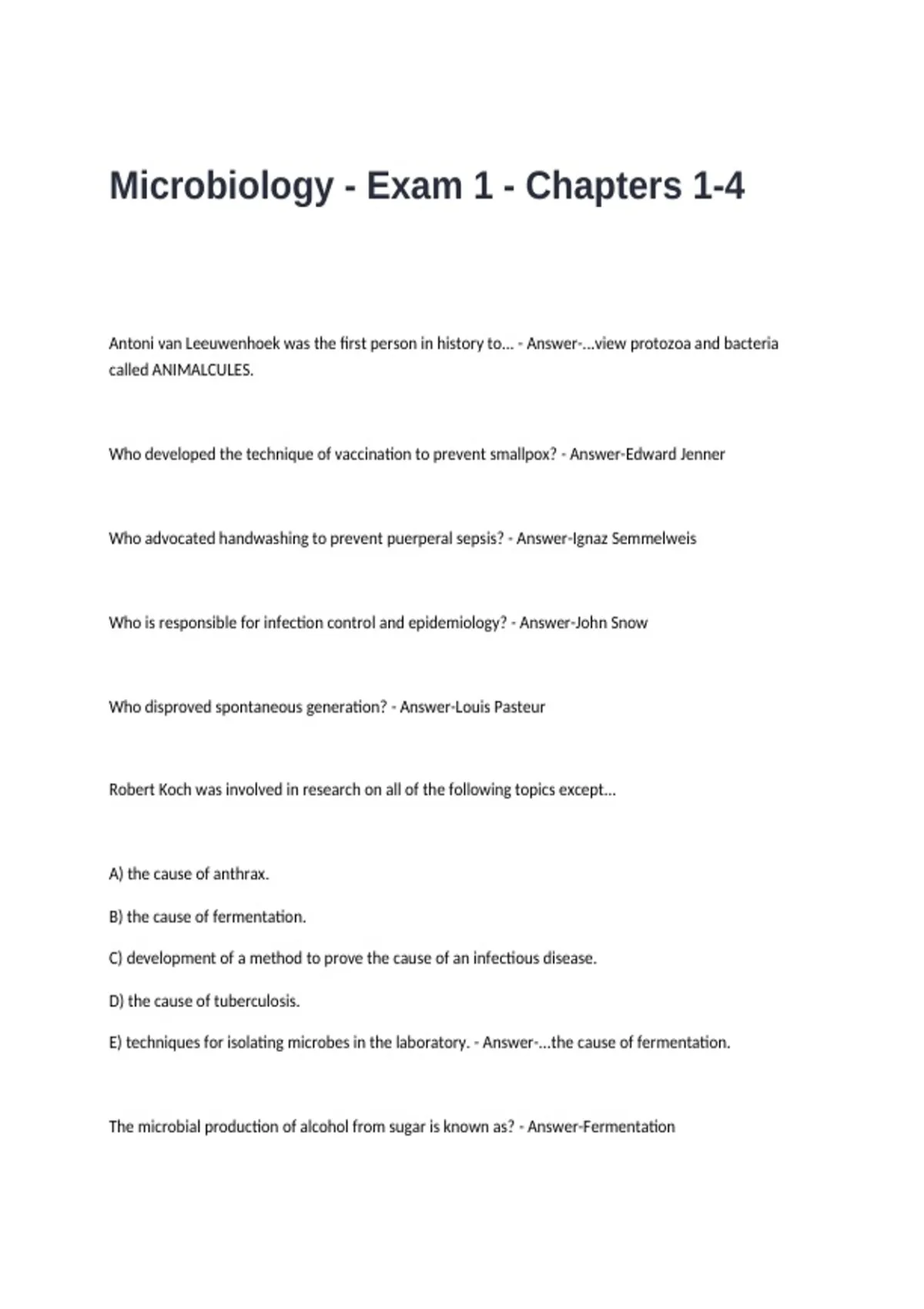 Microbiology - Exam 1 - Chapters 1-4

Antoni van Leeuwenhoek was the first person in history to... - Answer-...view protozoa and bacteria called ANIMALCULES.

Who developed the technique of vaccination to prevent smallpox? - Answer-Edward Jenner

Who advocated handwashing to prevent puerperal sepsis? - Answer-Ignaz Semmelweis

Who is responsible for infection control and epidemiology? - Answer-John Snow

Who disproved spontaneous generation? - Answer-Louis Pasteur

Robert Koch was involved in research on all of the following topics except...

A) the cause of anthrax.

B) the cause of fermentation.

C) development of a method to prove the cause of an infectious disease.

D) the cause of tuberculosis.

E) techniques for isolating microbes in the laboratory. - Answer-...the cause of fermentation.

The microbial production of alcohol from sugar is known as? - Answer-Fermentation